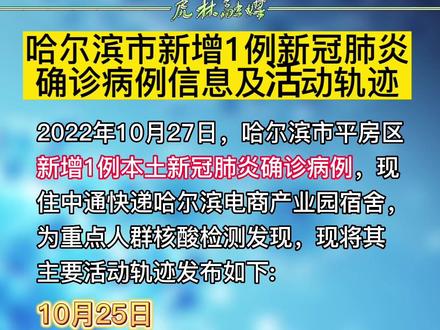 虎林融媒

哈尔滨市新增1例新冠肺炎确诊病例信息及活动轨迹

2022年10月27日，哈尔滨市平房区新增1例本土新冠肺炎确诊病例，现住中通快递哈尔滨电商产业园宿舍，为重点人群核酸检测发现，现将其主要活动轨迹发布如下：

10月25日